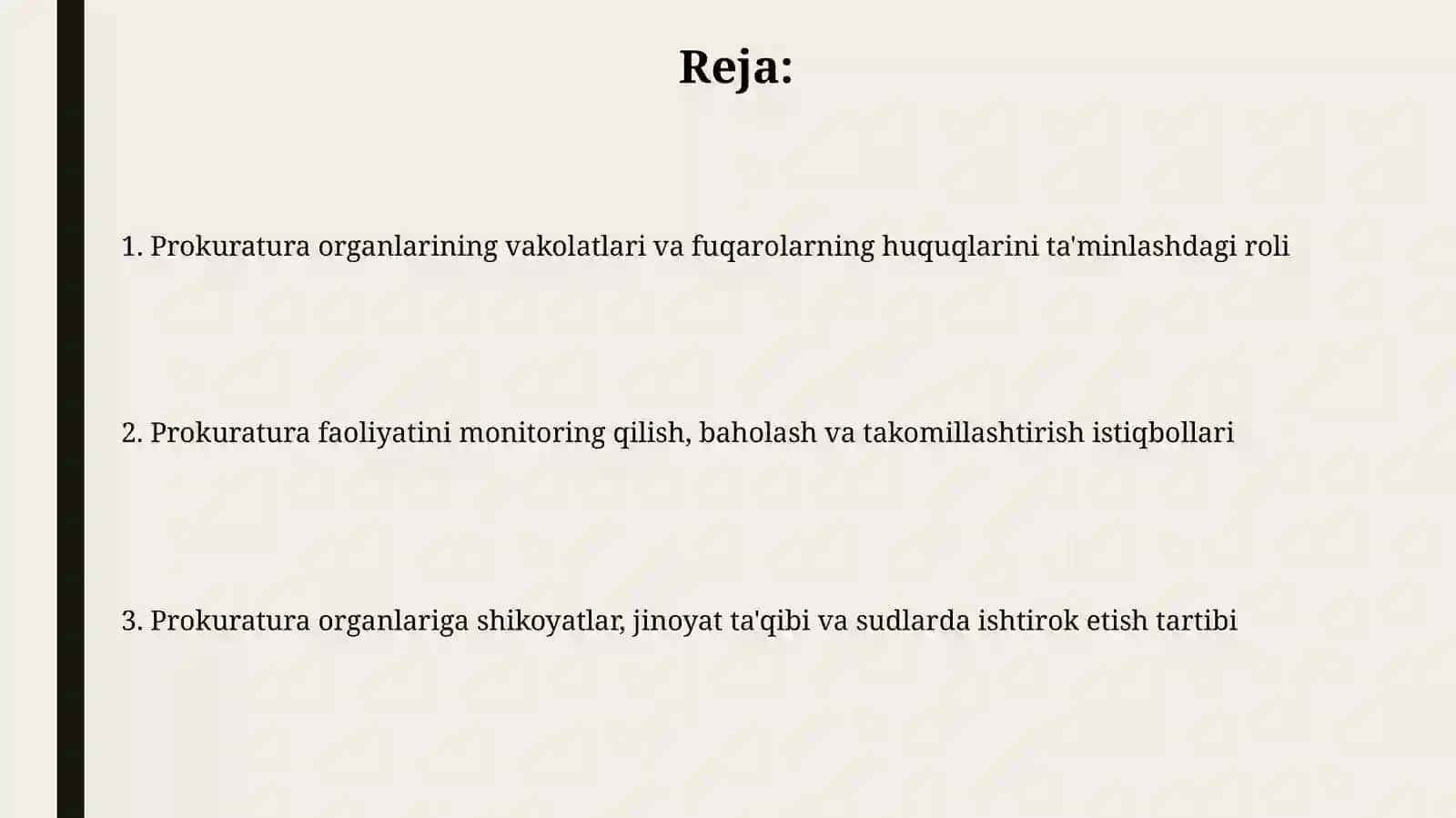 Reja:

1. Prokuratura organlarining vakolatlari va fuqarolarning huquqlarini ta'minlashdagi roli

2. Prokuratura faoliyatini monitoring qilish, baholash va takomillashtirish istiqbollari

3. Prokuratura organlariga shikoyatlar, jinoyat ta'qibi va sudlarda ishtirok etish tartibi